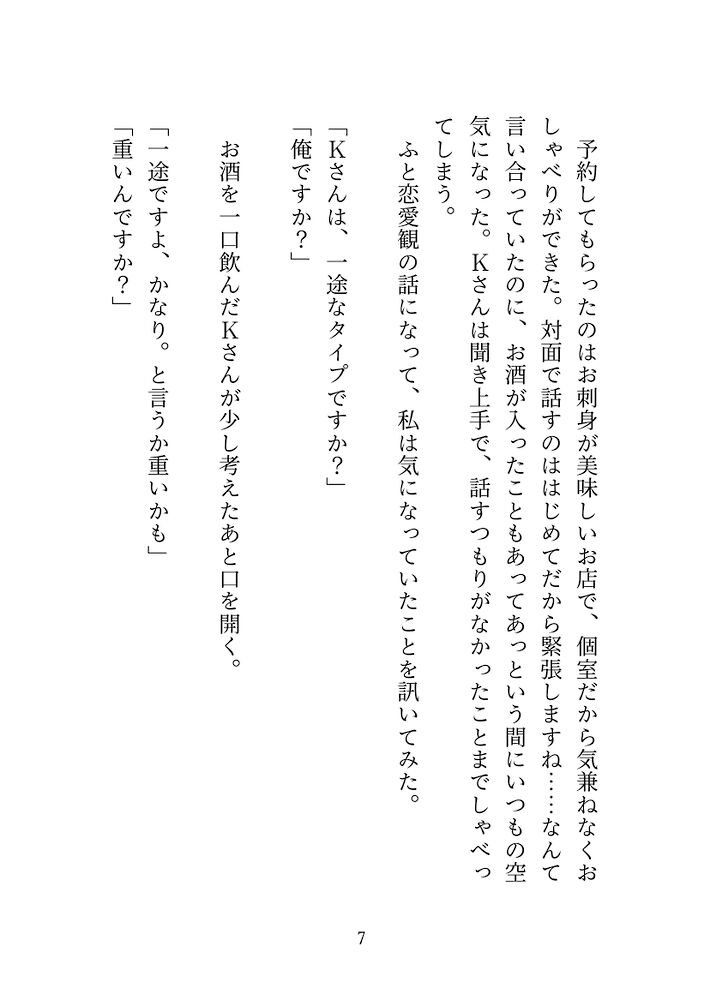 予約してもらったのはお刺身が美味しいお店で、個室だから気兼ねなくおしゃべりができた。対面で話すのははじめてだから緊張しますね……なんて言い合っていたのに、お酒が入ったこともあってあっという間にいつもの空気になった。Kさんは聞き上手で、話すつもりがなかったことまでしゃべってしまう。

ふと恋愛観の話になって、私は気になっていたことを訊いてみた。

「Kさんは、一途なタイプですか？」

「俺ですか？」

お酒を一口飲んだKさんが少し考えたあと口を開く。

「一途ですよ、かなり。と言うか重いかも」

「重いんですか？」

7